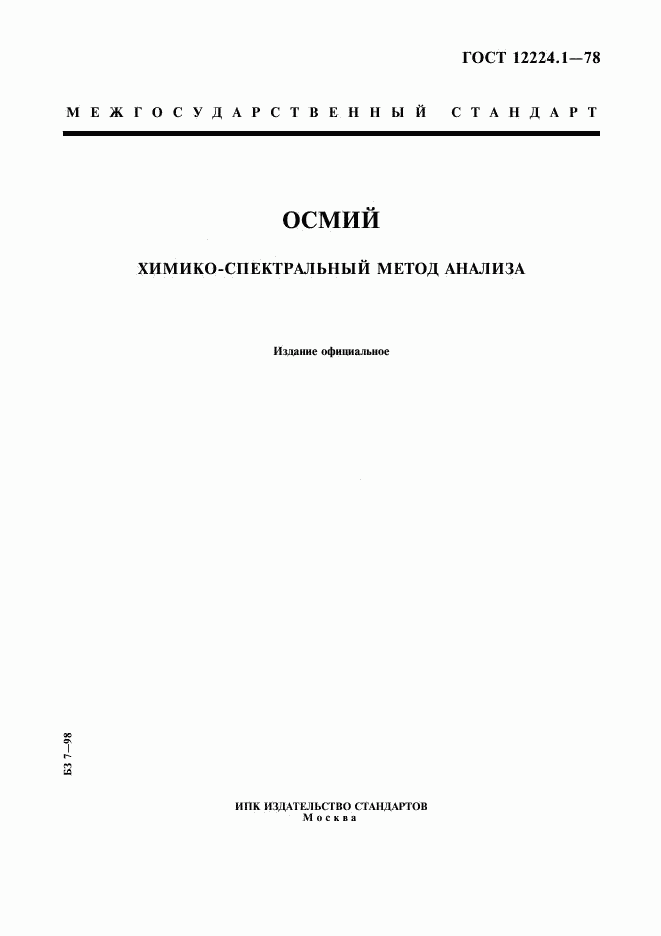 ГОСТ 12224.1—78

МЕЖГОСУДАРСТВЕННЫЙ СТАНДАРТ

ОСМИЙ

ХИМИКО-СПЕКТРАЛЬНЫЙ МЕТОД АНАЛИЗА

Издание официальное

БЗ 7—98

ИПК ИЗДАТЕЛЬСТВО СТАНДАРТОВ
Москва